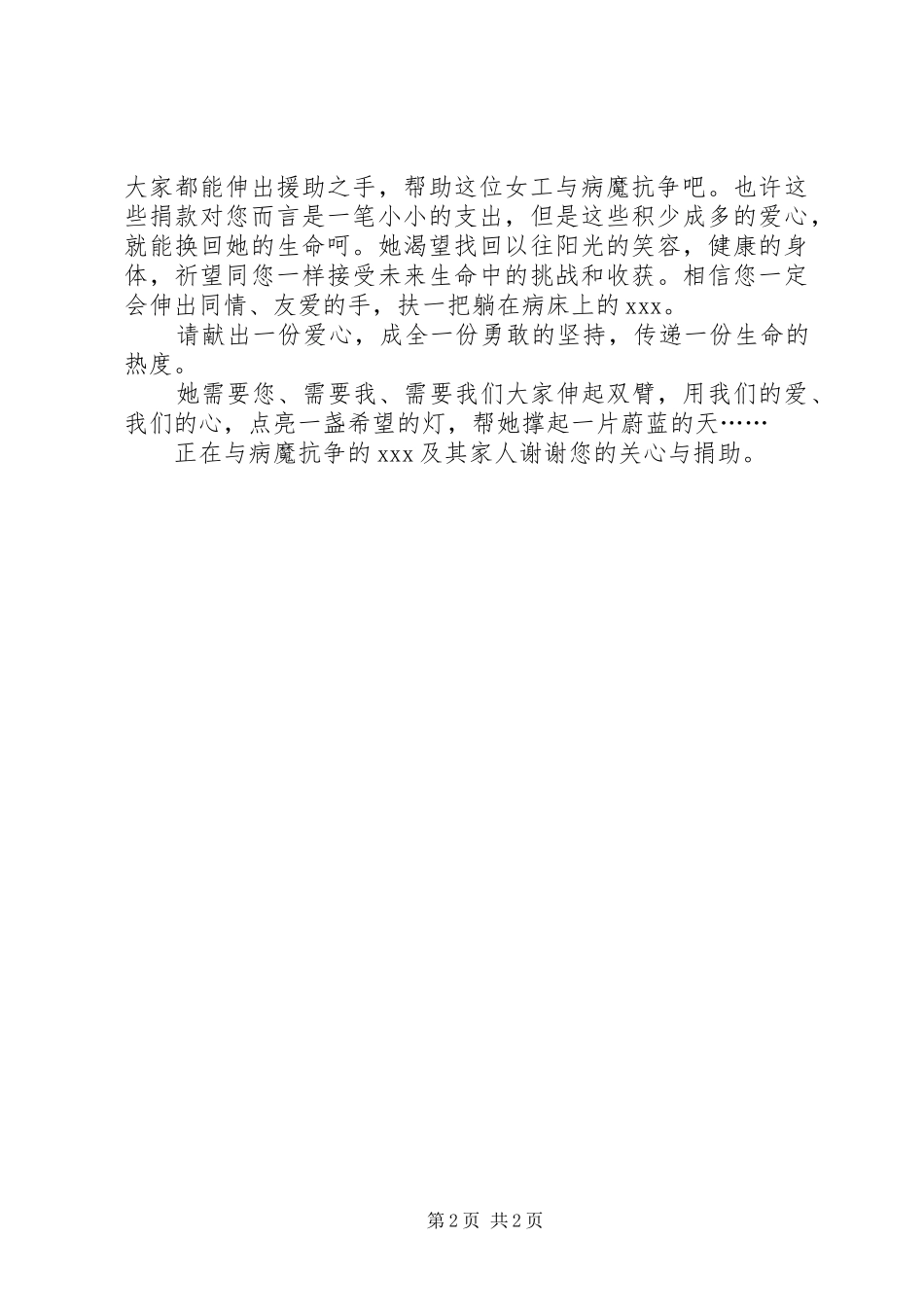 大家都能伸出援助之手，帮助这位女工与病魔抗争吧。也许这些捐款对您而言是一笔小小的支出，但是这些积少成多的爱心，就能换回她的生命呵。她渴望找回以往阳光的笑容，健康的身体，祈望同您一样接受未来生命中的挑战和收获。相信您一定会伸出同情、友爱的手，扶一把躺在病床上的xxx。

请献出一份爱心，成全一份勇敢的坚持，传递一份生命的热度。

她需要您、需要我、需要我们大家伸起双臂，用我们的爱、我们的心，点亮一盏希望的灯，帮她撑起一片蔚蓝的天……

正在与病魔抗争的xxx及其家人谢谢您的关心与捐助。

第2页 共2页